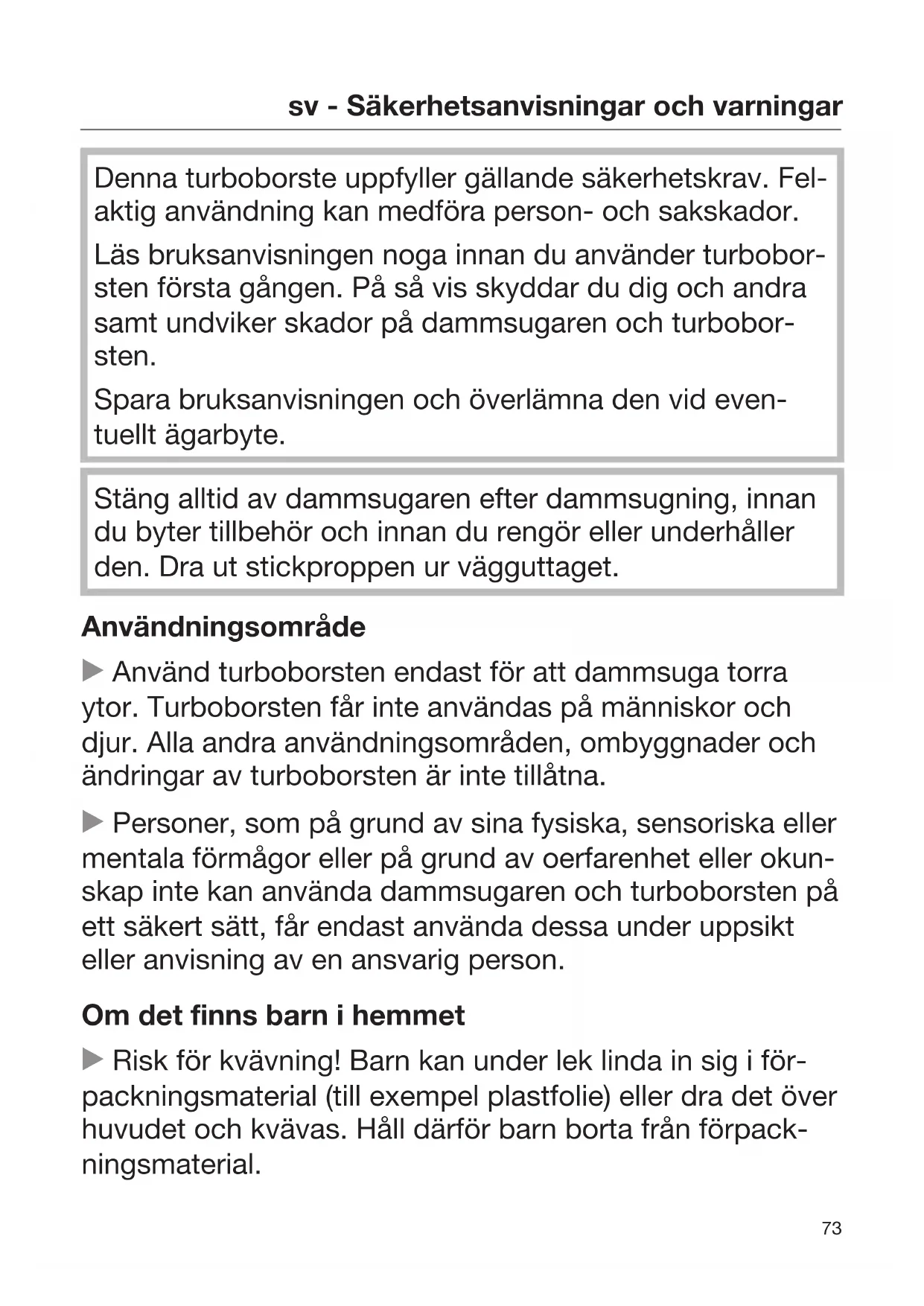 sv - Säkerhetsanvisningar och varningar

Denna turboborste uppfyller gällande säkerhetskrav. Felaktig användning kan medföra person- och sakskador.

Läs bruksanvisningen noga innan du använder turboborsten första gången. På så vis skyddar du dig och andra samt undviker skador på dammsugaren och turboborsten.

Spara bruksanvisningen och överlämna den vid eventuellt ägarbyte.

Stäng alltid av dammsugaren efter dammsugning, innan du byter tillbehör och innan du rengör eller underhåller den. Dra ut stickproppen ur vägguttaget.

Användningsområde

▶ Använd turboborsten endast för att dammsuga torra ytor. Turboborsten får inte användas på människor och djur. Alla andra användningsområden, ombyggnader och ändringar av turboborsten är inte tillåtna.

▶ Personer, som på grund av sina fysiska, sensoriska eller mentala förmågor eller på grund av oerfarenhet eller okunskap inte kan använda dammsugaren och turboborsten på ett säkert sätt, får endast använda dessa under uppsikt eller anvisning av en ansvarig person.

Om det finns barn i hemmet

▶ Risk för kvävning! Barn kan under lek linda in sig i förpackningsmaterial (till exempel plastfolie) eller dra det över huvudet och kvävas. Håll därför barn borta från förpackningsmaterial.

73